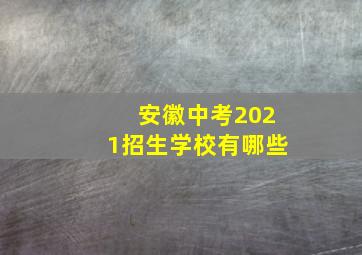 安徽中考2021招生学校有哪些